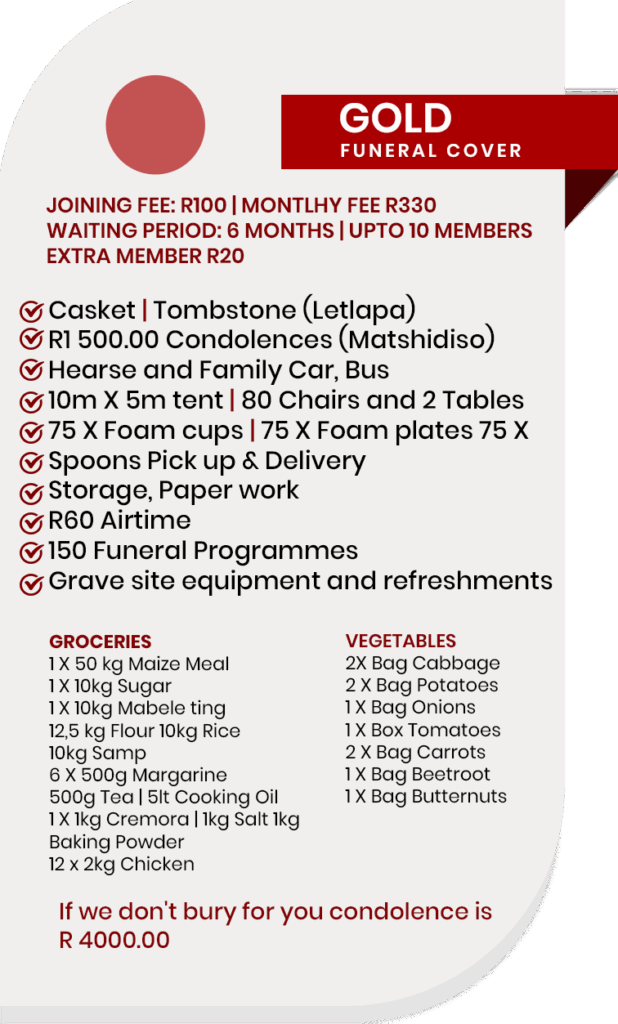 GOLD
FUNERAL COVER

JOINING FEE: R100 | MONTLHY FEE R330
WAITING PERIOD: 6 MONTHS | UPTO 10 MEMBERS
EXTRA MEMBER R20

Casket | Tombstone (Letlapa)
R1 500.00 Condolences (Matshidiso)
Hearse and Family Car, Bus
10m X 5m tent | 80 Chairs and 2 Tables
75 X Foam cups | 75 X Foam plates 75 X
Spoons Pick up & Delivery
Storage, Paper work
R60 Airtime
150 Funeral Programmes
Grave site equipment and refreshments

GROCERIES
1 X 50 kg Maize Meal
1 X 10kg Sugar
1 X 10kg Mabele ting
12,5 kg Flour 10kg Rice
10kg Samp
6 X 500g Margarine
500g Tea | 5lt Cooking Oil
1 X 1kg Cremora | 1kg Salt 1kg Baking Powder
12 x 2kg Chicken

VEGETABLES
2X Bag Cabbage
2 X Bag Potatoes
1 X Bag Onions
1 X Box Tomatoes
2 X Bag Carrots
1 X Bag Beetroot
1 X Bag Butternuts

If we don't bury for you condolence is R 4000.00